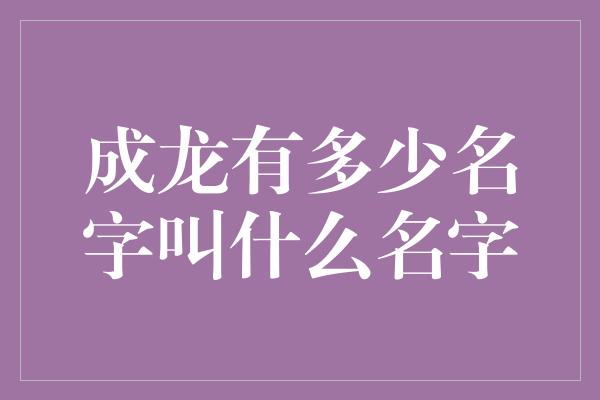 成龙有多少名字叫什么名字